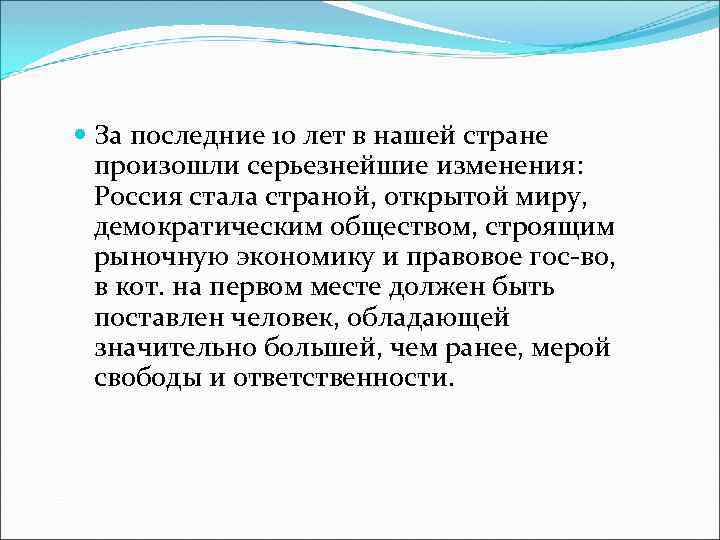 За последние 10 лет в нашей стране произошли серьезнейшие изменения: Россия стала страной, открытой миру, демократическим обществом, строящим рыночную экономику и правовое гос-во, в кот. на первом месте должен быть поставлен человек, обладающей значительно большей, чем ранее, мерой свободы и ответственности.